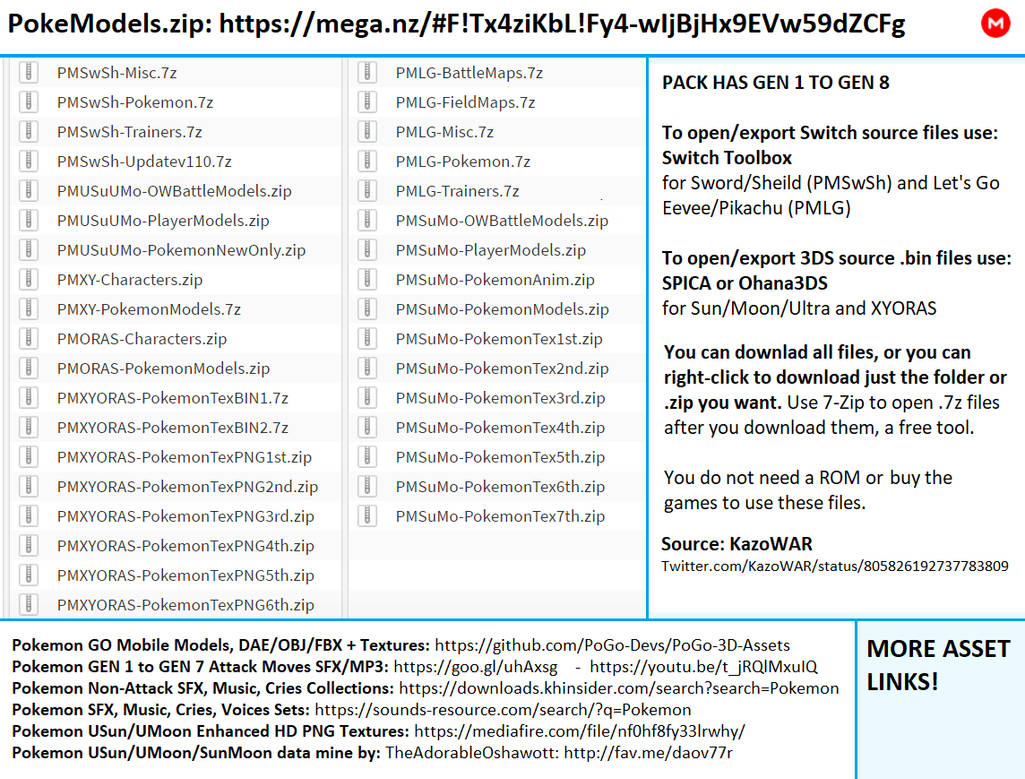 PokeModels.zip: https://mega.nz/#F!Tx4ziKbL!Fy4-wIjBjHx9EVw59dZCFg

PMSwSh-Misc.7z
PMSwSh-Pokemon.7z
PMSwSh-Trainers.7z
PMSwSh-Updatev110.7z
PMUSuUMo-OWBattleModels.zip
PMUSuUMo-PlayerModels.zip
PMUSuUMo-PokemonNewOnly.zip
PMXY-Characters.zip
PMXY-PokemonModels.7z
PMORAS-Characters.zip
PMORAS-PokemonModels.zip
PMXYORAS-PokemonTexBIN1.7z
PMXYORAS-PokemonTexBIN2.7z
PMXYORAS-PokemonTexPNG1st.zip
PMXYORAS-PokemonTexPNG2nd.zip
PMXYORAS-PokemonTexPNG3rd.zip
PMXYORAS-PokemonTexPNG4th.zip
PMXYORAS-PokemonTexPNG5th.zip
PMXYORAS-PokemonTexPNG6th.zip

PMLG-BattleMaps.7z
PMLG-FieldMaps.7z
PMLG-Misc.7z
PMLG-Pokemon.7z
PMLG-Trainers.7z
PMSuMo-OWBattleModels.zip
PMSuMo-PlayerModels.zip
PMSuMo-PokemonAnim.zip
PMSuMo-PokemonModels.zip
PMSuMo-PokemonTex1st.zip
PMSuMo-PokemonTex2nd.zip
PMSuMo-PokemonTex3rd.zip
PMSuMo-PokemonTex4th.zip
PMSuMo-PokemonTex5th.zip
PMSuMo-PokemonTex6th.zip
PMSuMo-PokemonTex7th.zip

PACK HAS GEN 1 TO GEN 8

To open/export Switch source files use: Switch Toolbox
for Sword/Sheild (PMSwSh) and Let's Go Eevee/Pikachu (PMLG)

To open/export 3DS source .bin files use: SPICA or Ohana3DS
for Sun/Moon/Ultra and XYORAS

You can downlad all files, or you can right-click to download just the folder or .zip you want. Use 7-Zip to open .7z files after you download them, a free tool.

You do not need a ROM or buy the games to use these files.

Source: KazoWAR
Twitter.com/KazoWAR/status/805826192737783809

Pokemon GO Mobile Models, DAE/OBJ/FBX + Textures: https://github.com/PoGo-Devs/PoGo-3D-Assets
Pokemon GEN 1 to GEN 7 Attack Moves SFX/MP3: https://goo.gl/uhAxsg - https://youtu.be/t_jRQlMxuIQ
Pokemon Non-Attack SFX, Music, Cries Collections: https://downloads.khinsider.com/search?search=Pokemon
Pokemon SFX, Music, Cries, Voices Sets: https://sounds-resource.com/search/?q=Pokemon
Pokemon USun/UMoon Enhanced HD PNG Textures: https://mediafire.com/file/nf0hf8fy33lrwhy/
Pokemon USun/UMoon/SunMoon data mine by: TheAdorableOshawott: http://fav.me/daov77r

MORE ASSET LINKS!